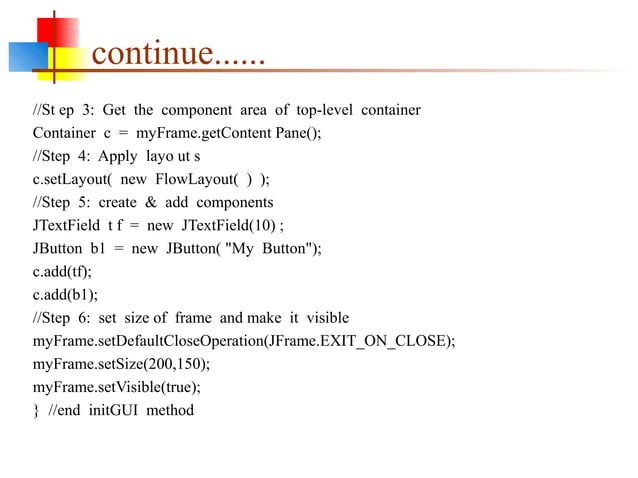 continue......

//St ep 3: Get the component area of top-level container
Container c = myFrame.getContent Pane();
//Step 4: Apply layo ut s
c.setLayout( new FlowLayout( ) );
//Step 5: create & add components
JTextField t f = new JTextField(10) ;
JButton b1 = new JButton( "My Button");
c.add(tf);
c.add(b1);
//Step 6: set size of frame and make it visible
myFrame.setDefaultCloseOperation(JFrame.EXIT_ON_CLOSE);
myFrame.setSize(200,150);
myFrame.setVisible(true);
} //end initGUI method